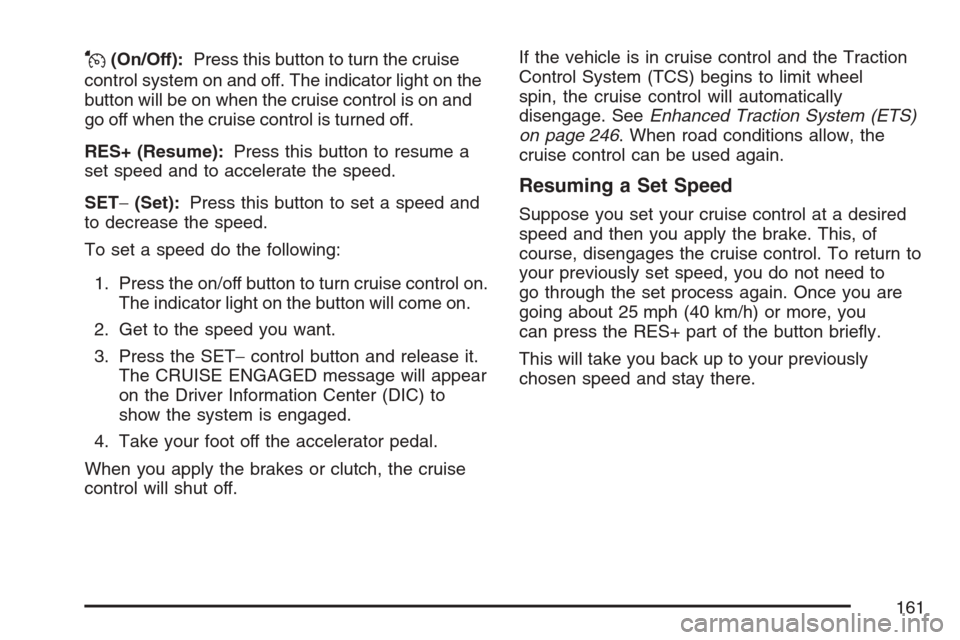 (On/Off): Press this button to turn the cruise control system on and off. The indicator light on the button will be on when the cruise control is on and go off when the cruise control is turned off.

RES+ (Resume): Press this button to resume a set speed and to accelerate the speed.

SET− (Set): Press this button to set a speed and to decrease the speed.

To set a speed do the following:

1. Press the on/off button to turn cruise control on. The indicator light on the button will come on.

2. Get to the speed you want.

3. Press the SET− control button and release it. The CRUISE ENGAGED message will appear on the Driver Information Center (DIC) to show the system is engaged.

4. Take your foot off the accelerator pedal.

When you apply the brakes or clutch, the cruise control will shut off.

If the vehicle is in cruise control and the Traction Control System (TCS) begins to limit wheel spin, the cruise control will automatically disengage. See Enhanced Traction System (ETS) on page 246. When road conditions allow, the cruise control can be used again.

Resuming a Set Speed

Suppose you set your cruise control at a desired speed and then you apply the brake. This, of course, disengages the cruise control. To return to your previously set speed, you do not need to go through the set process again. Once you are going about 25 mph (40 km/h) or more, you can press the RES+ part of the button briefly.

This will take you back up to your previously chosen speed and stay there.

161

carmanualsonline.info